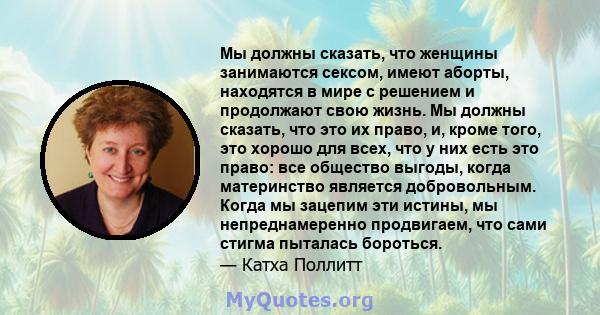 Мы должны сказать, что женщины занимаются сексом, имеют аборты, находятся в мире с решением и продолжают свою жизнь. Мы должны сказать, что это их право, и, кроме того, это хорошо для всех, что у них есть это право: все общество выгоды, когда материнство является добровольным. Когда мы зацепим эти истины, мы непреднамеренно продвигаем, что сами стигма пыталась бороться.
— Катха Поллитт

MyQuotes.org